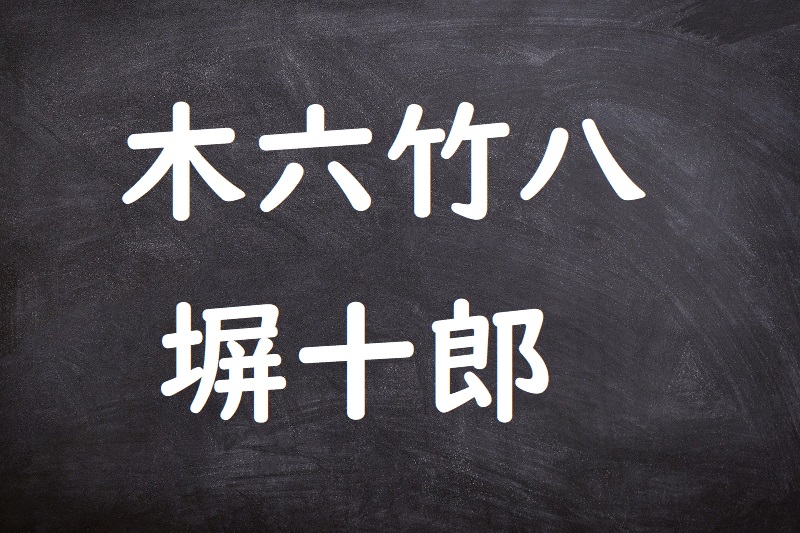 木六竹八
塀十郎